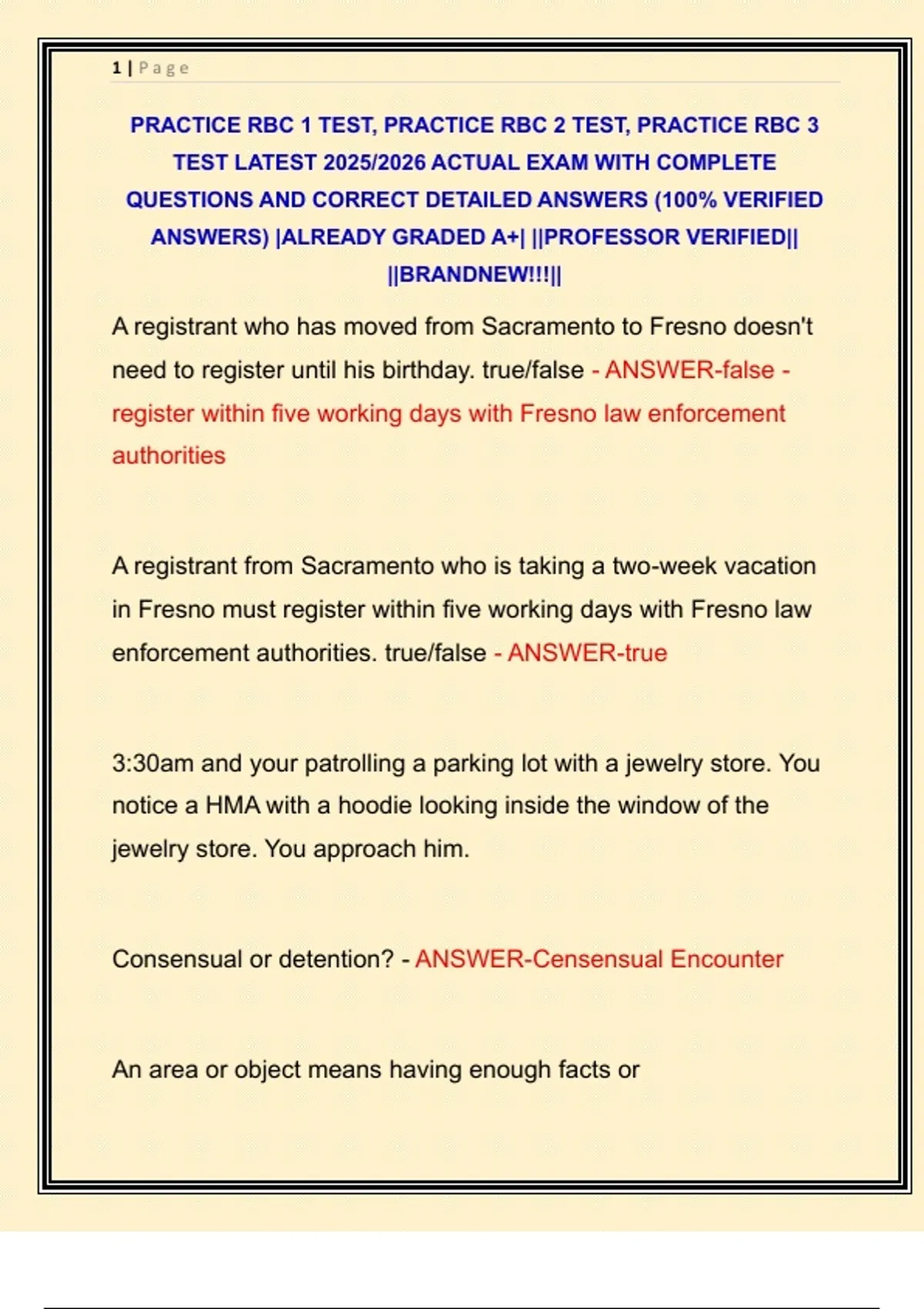 1 | Page

PRACTICE RBC 1 TEST, PRACTICE RBC 2 TEST, PRACTICE RBC 3 TEST LATEST 2025/2026 ACTUAL EXAM WITH COMPLETE QUESTIONS AND CORRECT DETAILED ANSWERS (100% VERIFIED ANSWERS) |ALREADY GRADED A+| ||PROFESSOR VERIFIED|| ||BRANDNEW!!!||

A registrant who has moved from Sacramento to Fresno doesn't need to register until his birthday. true/false - ANSWER-false - register within five working days with Fresno law enforcement authorities

A registrant from Sacramento who is taking a two-week vacation in Fresno must register within five working days with Fresno law enforcement authorities. true/false - ANSWER-true

3:30am and your patrolling a parking lot with a jewelry store. You notice a HMA with a hoodie looking inside the window of the jewelry store. You approach him.

Consensual or detention? - ANSWER-Censensual Encounter

An area or object means having enough facts or